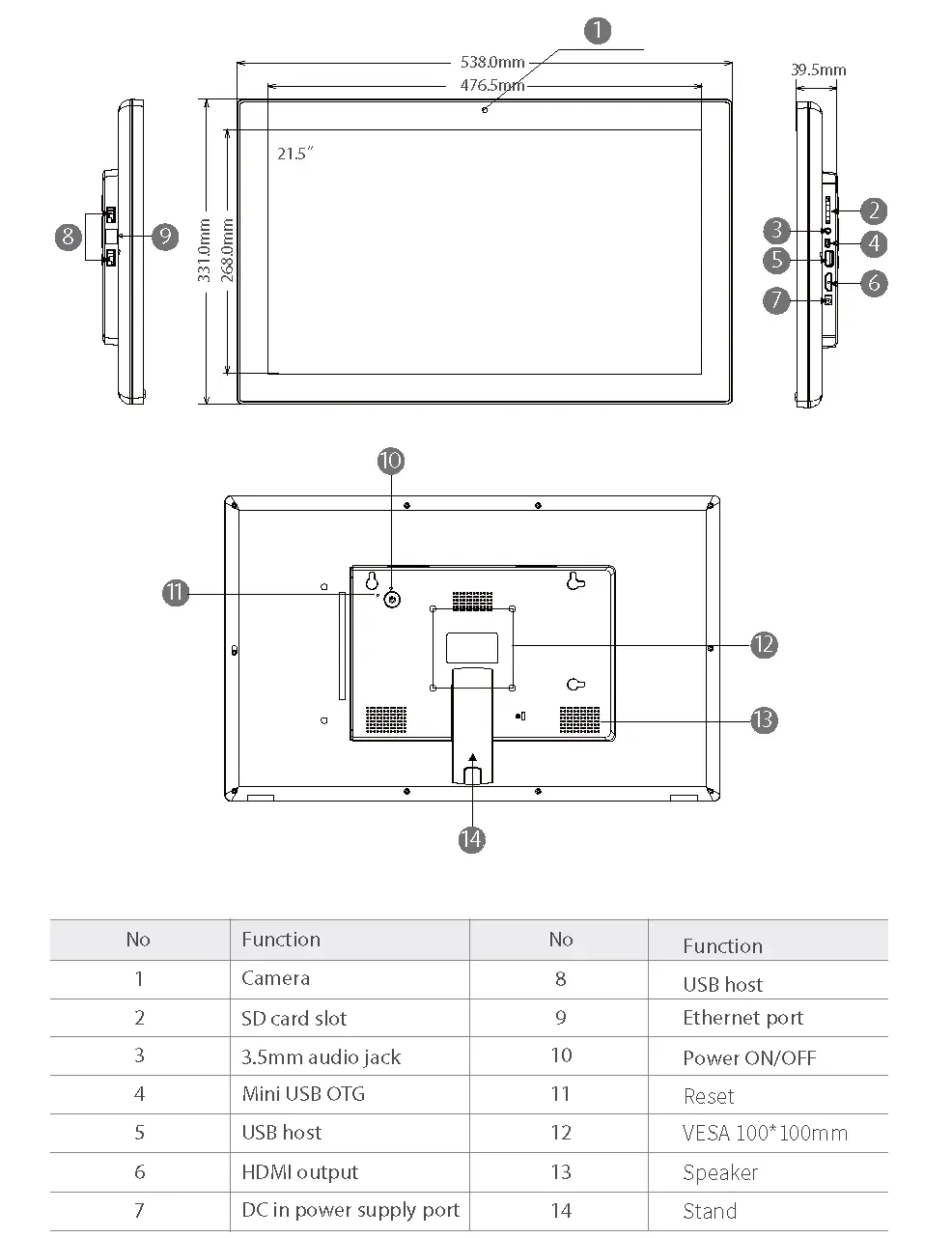 1

538.0mm

476.5mm

39.5mm

21.5"

331.0mm

268.0mm

8

9

2

3

4

5

6

7

10

11

12

13

14

| No | Function | No | Function |
|---|---|---|---|
| 1 | Camera | 8 | USB host |
| 2 | SD card slot | 9 | Ethernet port |
| 3 | 3.5mm audio jack | 10 | Power ON/OFF |
| 4 | Mini USB OTG | 11 | Reset |
| 5 | USB host | 12 | VESA 100*100mm |
| 6 | HDMI output | 13 | Speaker |
| 7 | DC in power supply port | 14 | Stand |